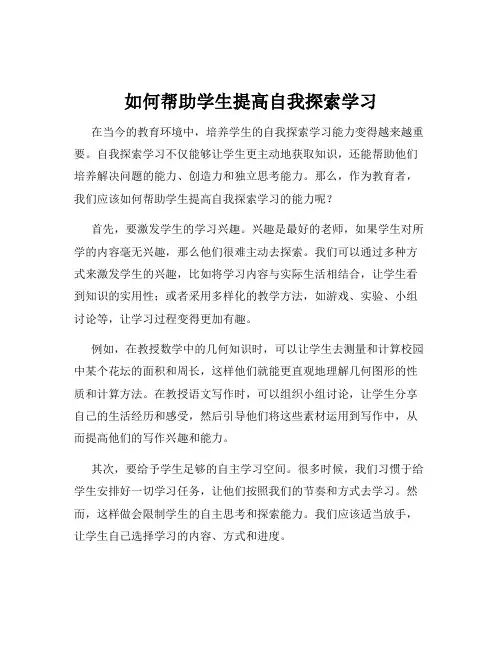 如何帮助学生提高自我探索学习

在当今的教育环境中，培养学生的自我探索学习能力变得越来越重要。自我探索学习不仅能够让学生更主动地获取知识，还能帮助他们培养解决问题的能力、创造力和独立思考能力。那么，作为教育者，我们应该如何帮助学生提高自我探索学习的能力呢？

首先，要激发学生的学习兴趣。兴趣是最好的老师，如果学生对所学的内容毫无兴趣，那么他们很难主动去探索。我们可以通过多种方式来激发学生的兴趣，比如将学习内容与实际生活相结合，让学生看到知识的实用性；或者采用多样化的教学方法，如游戏、实验、小组讨论等，让学习过程变得更加有趣。

例如，在教授数学中的几何知识时，可以让学生去测量和计算校园中某个花坛的面积和周长，这样他们就能更直观地理解几何图形的性质和计算方法。在教授语文写作时，可以组织小组讨论，让学生分享自己的生活经历和感受，然后引导他们将这些素材运用到写作中，从而提高他们的写作兴趣和能力。

其次，要给予学生足够的自主学习空间。很多时候，我们习惯于给学生安排好一切学习任务，让他们按照我们的节奏和方式去学习。然而，这样做会限制学生的自主思考和探索能力。我们应该适当放手，让学生自己选择学习的内容、方式和进度。